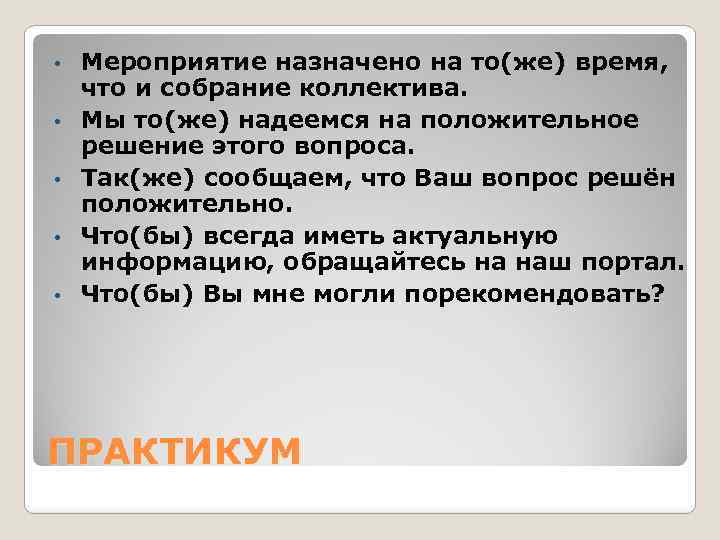 • Мероприятие назначено на то(же) время, что и собрание коллектива.
• Мы то(же) надеемся на положительное решение этого вопроса.
• Так(же) сообщаем, что Ваш вопрос решён положительно.
• Что(бы) всегда иметь актуальную информацию, обращайтесь на наш портал.
• Что(бы) Вы мне могли порекомендовать?

ПРАКТИКУМ